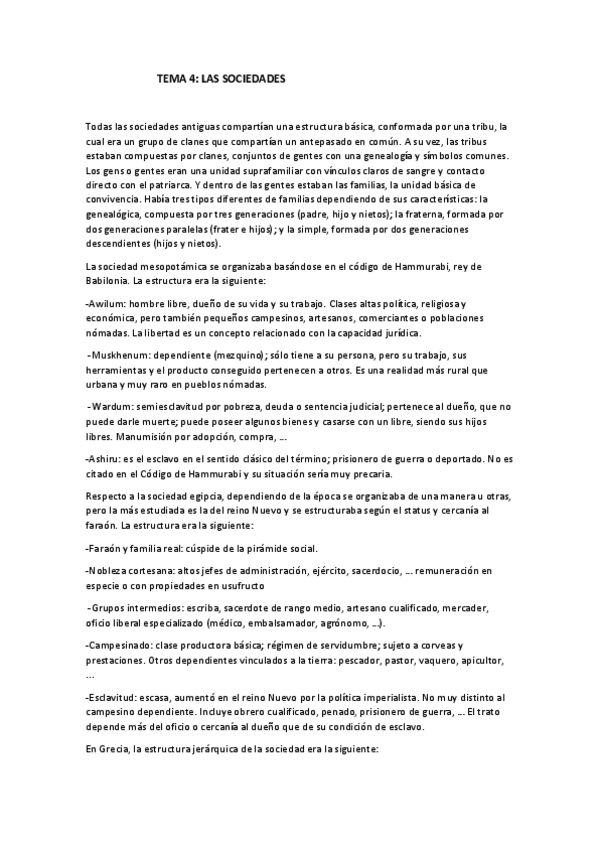 TEMA 4: LAS SOCIEDADES

Todas las sociedades antiguas compartían una estructura básica, conformada por una tribu, la cual era un grupo de clanes que compartían un antepasado en común. A su vez, las tribus estaban compuestas por clanes, conjuntos de gentes con una genealogía y símbolos comunes. Los gens o gentes eran una unidad suprafamiliar con vínculos claros de sangre y contacto directo con el patriarca. Y dentro de las gentes estaban las familias, la unidad básica de convivencia. Había tres tipos diferentes de familias dependiendo de sus características: la genealógica, compuesta por tres generaciones (padre, hijo y nietos); la fraterna, formada por dos generaciones paralelas (frater e hijos); y la simple, formada por dos generaciones descendientes (hijos y nietos).

La sociedad mesopotámica se organizaba basándose en el código de Hammurabi, rey de Babilonia. La estructura era la siguiente:

-Awilum: hombre libre, dueño de su vida y su trabajo. Clases altas política, religiosa y económica, pero también pequeños campesinos, artesanos, comerciantes o poblaciones nómadas. La libertad es un concepto relacionado con la capacidad jurídica.

-Muskhenum: dependiente (mezquino); sólo tiene a su persona, pero su trabajo, sus herramientas y el producto conseguido pertenecen a otros. Es una realidad más rural que urbana y muy raro en pueblos nómadas.

-Wardum: semiesclavitud por pobreza, deuda o sentencia judicial; pertenece al dueño, que no puede darle muerte; puede poseer algunos bienes y casarse con un libre, siendo sus hijos libres. Manumisión por adopción, compra, ...

-Ashiru: es el esclavo en el sentido clásico del término; prisionero de guerra o deportado. No es citado en el Código de Hammurabi y su situación sería muy precaria.

Respecto a la sociedad egipcia, dependiendo de la época se organizaba de una manera u otras, pero la más estudiada es la del reino Nuevo y se estructuraba según el status y cercanía al faraón. La estructura era la siguiente:

-Faraón y familia real: cúspide de la pirámide social.

-Nobleza cortesana: altos jefes de administración, ejército, sacerdocio, ... remuneración en especie o con propiedades en usufructo

-Grupos intermedios: escriba, sacerdote de rango medio, artesano cualificado, mercader, oficio liberal especializado (médico, embalsamador, agrónomo, ...).

-Campesinado: clase productora básica; régimen de servidumbre; sujeto a corveas y prestaciones. Otros dependientes vinculados a la tierra: pescador, pastor, vaquero, apicultor, ...

-Esclavitud: escasa, aumentó en el reino Nuevo por la política imperialista. No muy distinto al campesino dependiente. Incluye obrero cualificado, penado, prisionero de guerra, ... El trato depende más del oficio o cercanía al dueño que de su condición de esclavo.

En Grecia, la estructura jerárquica de la sociedad era la siguiente: